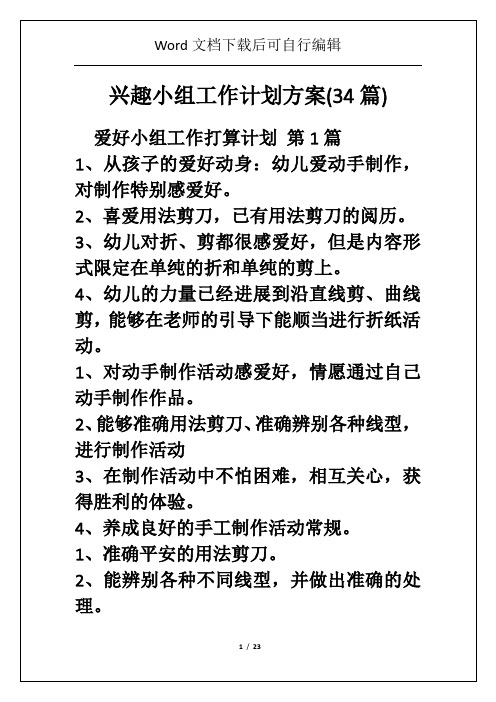 Word 文档下载后可自行编辑

兴趣小组工作计划方案(34 篇)

爱好小组工作打算计划 第 1 篇

1、从孩子的爱好动身：幼儿爱动手制作，对制作特别感爱好。

2、喜爱用法剪刀，已有用法剪刀的阅历。

3、幼儿对折、剪都很感爱好，但是内容形式限定在单纯的折和单纯的剪上。

4、幼儿的力量已经进展到沿直线剪、曲线剪，能够在老师的引导下能顺当进行折纸活动。

1、对动手制作活动感爱好，情愿通过自己动手制作作品。

2、能够准确用法剪刀、准确辨别各种线型，进行制作活动

3、在制作活动中不怕困难，相互关心，获得胜利的体验。

4、养成良好的手工制作活动常规。

1、准确平安的用法剪刀。

2、能辨别各种不同线型，并做出准确的处理。

1 / 23